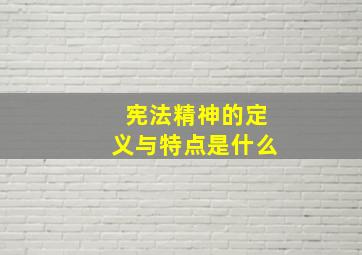 宪法精神的定义与特点是什么